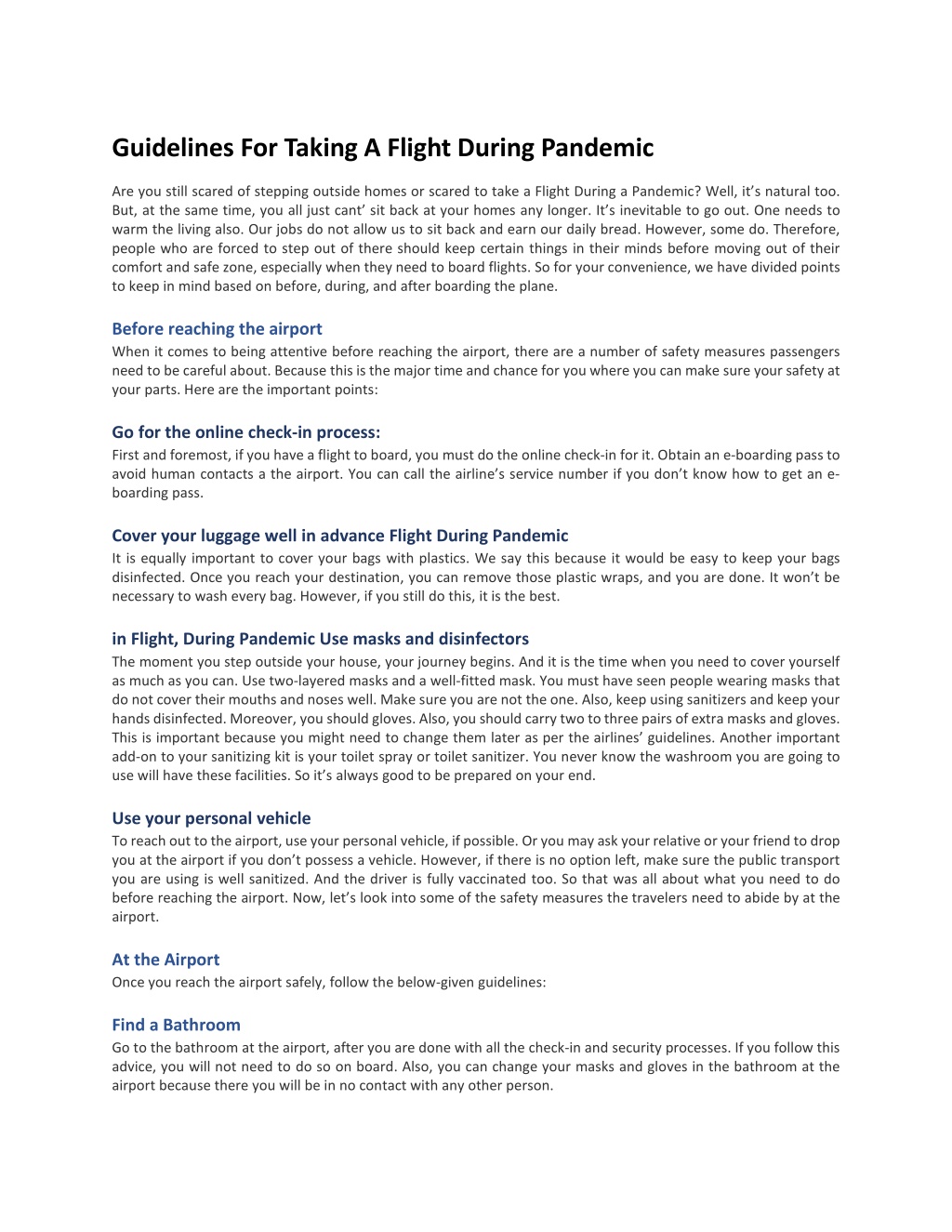 Guidelines For Taking A Flight During Pandemic

Are you still scared of stepping outside homes or scared to take a Flight During a Pandemic? Well, it's natural too. But, at the same time, you all just cant' sit back at your homes any longer. It's inevitable to go out. One needs to warm the living also. Our jobs do not allow us to sit back and earn our daily bread. However, some do. Therefore, people who are forced to step out of there should keep certain things in their minds before moving out of their comfort and safe zone, especially when they need to board flights. So for your convenience, we have divided points to keep in mind based on before, during, and after boarding the plane.

Before reaching the airport
When it comes to being attentive before reaching the airport, there are a number of safety measures passengers need to be careful about. Because this is the major time and chance for you where you can make sure your safety at your parts. Here are the important points:

Go for the online check-in process:
First and foremost, if you have a flight to board, you must do the online check-in for it. Obtain an e-boarding pass to avoid human contacts a the airport. You can call the airline's service number if you don't know how to get an e-boarding pass.

Cover your luggage well in advance Flight During Pandemic
It is equally important to cover your bags with plastics. We say this because it would be easy to keep your bags disinfected. Once you reach your destination, you can remove those plastic wraps, and you are done. It won't be necessary to wash every bag. However, if you still do this, it is the best.

in Flight, During Pandemic Use masks and disinfectors
The moment you step outside your house, your journey begins. And it is the time when you need to cover yourself as much as you can. Use two-layered masks and a well-fitted mask. You must have seen people wearing masks that do not cover their mouths and noses well. Make sure you are not the one. Also, keep using sanitizers and keep your hands disinfected. Moreover, you should gloves. Also, you should carry two to three pairs of extra masks and gloves. This is important because you might need to change them later as per the airlines' guidelines. Another important add-on to your sanitizing kit is your toilet spray or toilet sanitizer. You never know the washroom you are going to use will have these facilities. So it's always good to be prepared on your end.

Use your personal vehicle
To reach out to the airport, use your personal vehicle, if possible. Or you may ask your relative or your friend to drop you at the airport if you don't possess a vehicle. However, if there is no option left, make sure the public transport you are using is well sanitized. And the driver is fully vaccinated too. So that was all about what you need to do before reaching the airport. Now, let's look into some of the safety measures the travelers need to abide by at the airport.

At the Airport
Once you reach the airport safely, follow the below-given guidelines:

Find a Bathroom
Go to the bathroom at the airport, after you are done with all the check-in and security processes. If you follow this advice, you will not need to do so on board. Also, you can change your masks and gloves in the bathroom at the airport because there you will be in no contact with any other person.